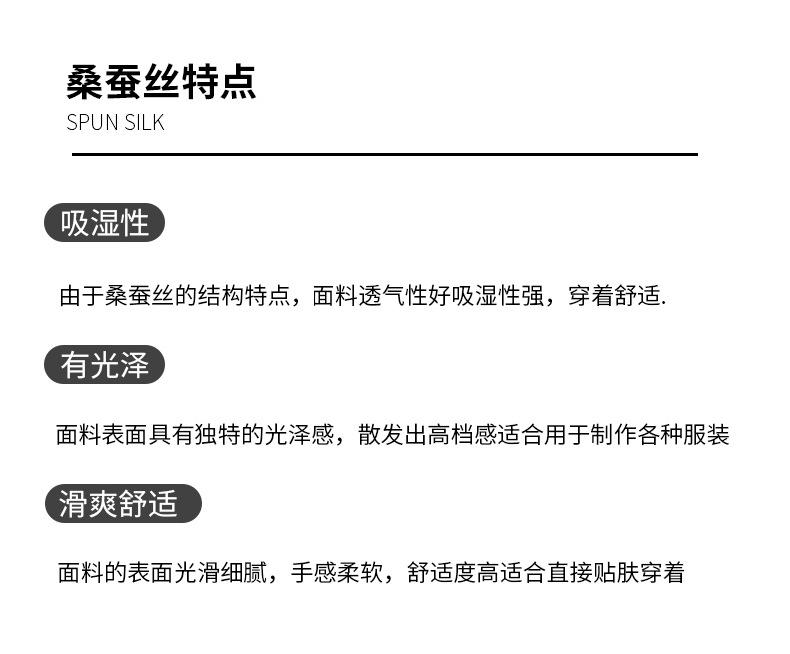 桑蚕丝特点
SPUN SILK

吸湿性

由于桑蚕丝的结构特点，面料透气性好吸湿性强，穿着舒适.

有光泽

面料表面具有独特的光泽感，散发出高档感适合用于制作各种服装

滑爽舒适

面料的表面光滑细腻，手感柔软，舒适度高适合直接贴肤穿着